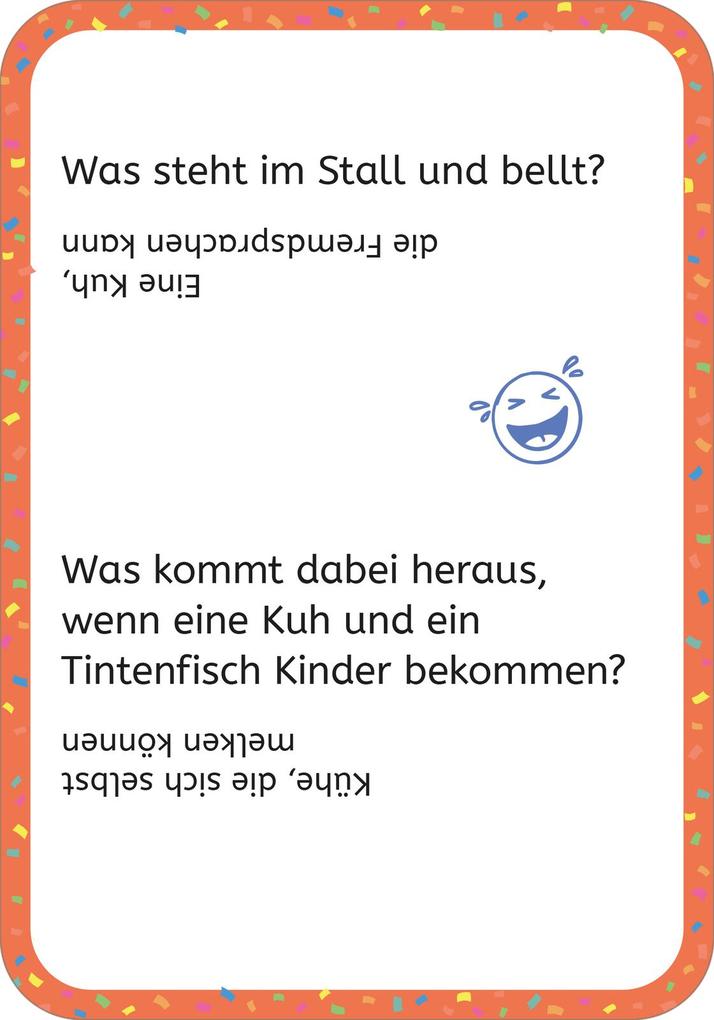 Was steht im Stall und bellt?

Eine Kuh, die Fremdsprachen kann

Was kommt dabei heraus, wenn eine Kuh und ein Tintenfisch Kinder bekommen?

Kühe, die sich selbst melken können